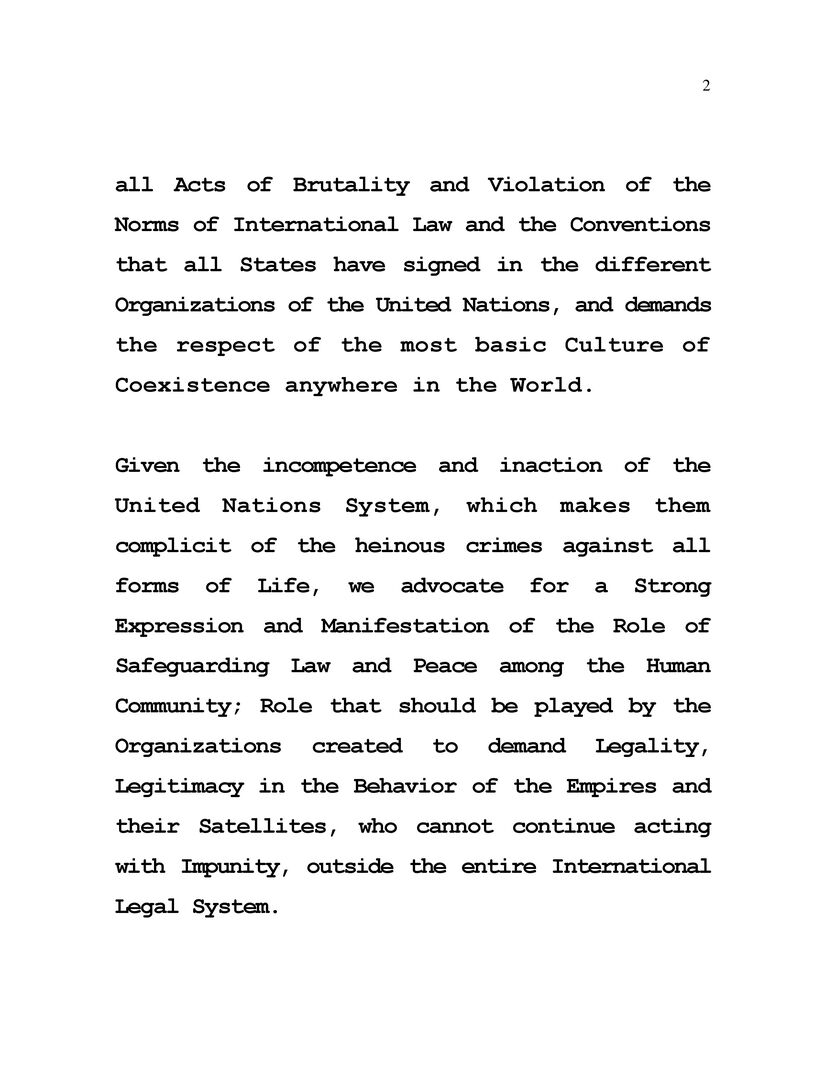 2

all Acts of Brutality and Violation of the Norms of International Law and the Conventions that all States have signed in the different Organizations of the United Nations, and demands the respect of the most basic Culture of Coexistence anywhere in the World.

Given the incompetence and inaction of the United Nations System, which makes them complicit of the heinous crimes against all forms of Life, we advocate for a Strong Expression and Manifestation of the Role of Safeguarding Law and Peace among the Human Community; Role that should be played by the Organizations created to demand Legality, Legitimacy in the Behavior of the Empires and their Satellites, who cannot continue acting with Impunity, outside the entire International Legal System.